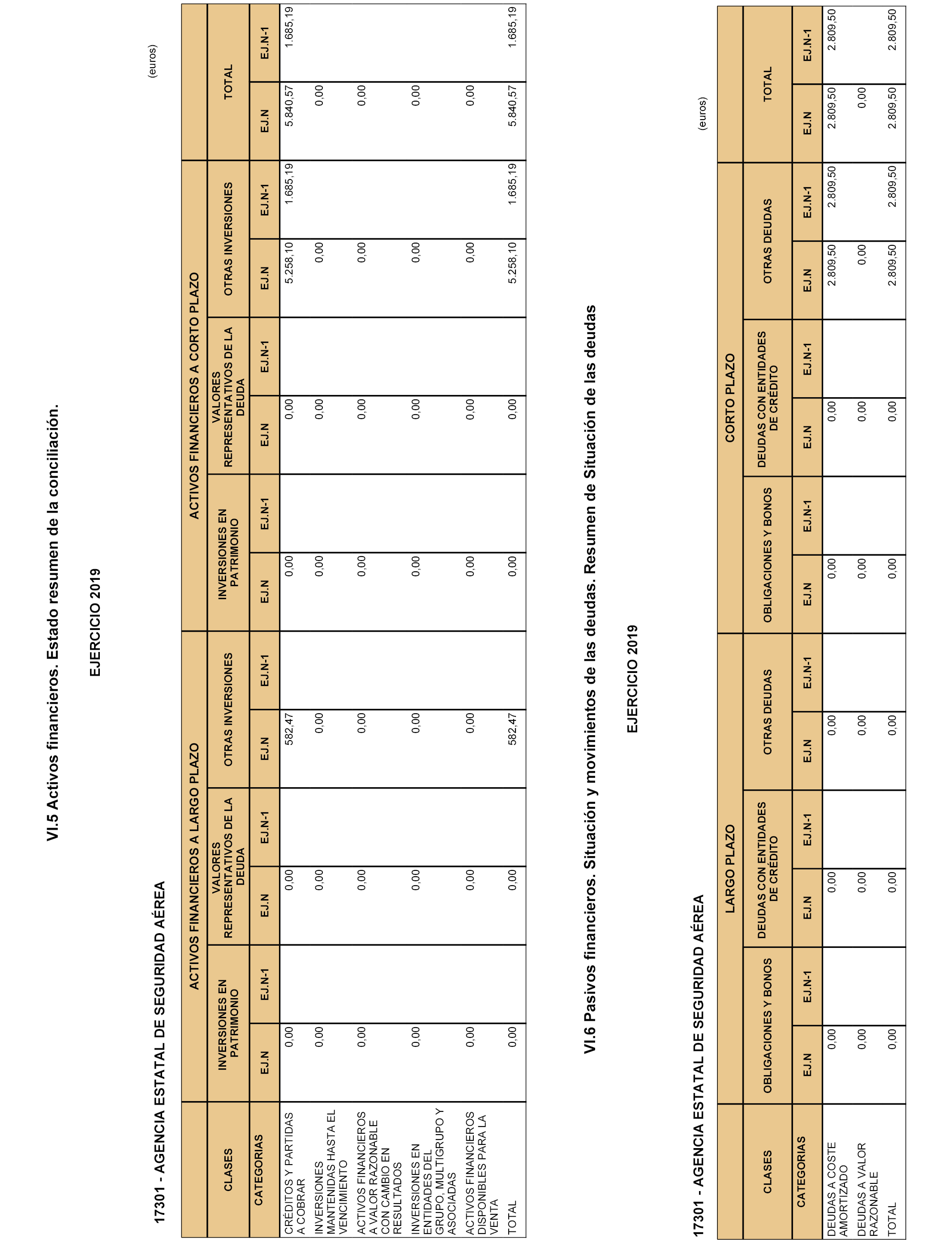 VI.5 Activos financieros. Estado resumen de la conciliación.

EJERCICIO 2019

17301 - AGENCIA ESTATAL DE SEGURIDAD AÉREA

(euros)

| CLASES | ACTIVOS FINANCIEROS A LARGO PLAZO | | | | | | ACTIVOS FINANCIEROS A CORTO PLAZO | | | | | | TOTAL | |
|---|---|---|---|---|---|---|---|---|---|---|---|---|---|---|
| | INVERSIONES EN PATRIMONIO | | VALORES REPRESENTATIVOS DE LA DEUDA | | OTRAS INVERSIONES | | INVERSIONES EN PATRIMONIO | | VALORES REPRESENTATIVOS DE LA DEUDA | | OTRAS INVERSIONES | | | |
| CATEGORIAS | EJ.N | EJ.N-1 | EJ.N | EJ.N-1 | EJ.N | EJ.N-1 | EJ.N | EJ.N-1 | EJ.N | EJ.N-1 | EJ.N | EJ.N-1 | EJ.N | EJ.N-1 |
| CRÉDITOS Y PARTIDAS A COBRAR | 0,00 | | 0,00 | | 582,47 | | 0,00 | | 0,00 | | 5.258,10 | 1.685,19 | 5.840,57 | 1.685,19 |
| INVERSIONES MANTENIDAS HASTA EL VENCIMIENTO | 0,00 | | 0,00 | | 0,00 | | 0,00 | | 0,00 | | 0,00 | | 0,00 | |
| ACTIVOS FINANCIEROS A VALOR RAZONABLE CON CAMBIO EN RESULTADOS | 0,00 | | 0,00 | | 0,00 | | 0,00 | | 0,00 | | 0,00 | | 0,00 | |
| INVERSIONES EN ENTIDADES DEL GRUPO, MULTIGRUPO Y ASOCIADAS | 0,00 | | 0,00 | | 0,00 | | 0,00 | | 0,00 | | 0,00 | | 0,00 | |
| ACTIVOS FINANCIEROS DISPONIBLES PARA LA VENTA | 0,00 | | 0,00 | | 0,00 | | 0,00 | | 0,00 | | 0,00 | | 0,00 | |
| TOTAL | 0,00 | | 0,00 | | 582,47 | | 0,00 | | 0,00 | | 5.258,10 | 1.685,19 | 5.840,57 | 1.685,19 |

VI.6 Pasivos financieros. Situación y movimientos de las deudas. Resumen de Situación de las deudas

EJERCICIO 2019

17301 - AGENCIA ESTATAL DE SEGURIDAD AÉREA

(euros)

| CLASES | LARGO PLAZO | | | | | | CORTO PLAZO | | | | | | TOTAL | |
|---|---|---|---|---|---|---|---|---|---|---|---|---|---|---|
| | OBLIGACIONES Y BONOS | | DEUDAS CON ENTIDADES DE CRÉDITO | | OTRAS DEUDAS | | OBLIGACIONES Y BONOS | | DEUDAS CON ENTIDADES DE CRÉDITO | | OTRAS DEUDAS | | | |
| CATEGORIAS | EJ.N | EJ.N-1 | EJ.N | EJ.N-1 | EJ.N | EJ.N-1 | EJ.N | EJ.N-1 | EJ.N | EJ.N-1 | EJ.N | EJ.N-1 | EJ.N | EJ.N-1 |
| DEUDAS A COSTE AMORTIZADO | 0,00 | | 0,00 | | 0,00 | | 0,00 | | 0,00 | | 2.809,50 | 2.809,50 | 2.809,50 | 2.809,50 |
| DEUDAS A VALOR RAZONABLE | 0,00 | | 0,00 | | 0,00 | | 0,00 | | 0,00 | | 0,00 | | 0,00 | |
| TOTAL | 0,00 | | 0,00 | | 0,00 | | 0,00 | | 0,00 | | 2.809,50 | 2.809,50 | 2.809,50 | 2.809,50 |